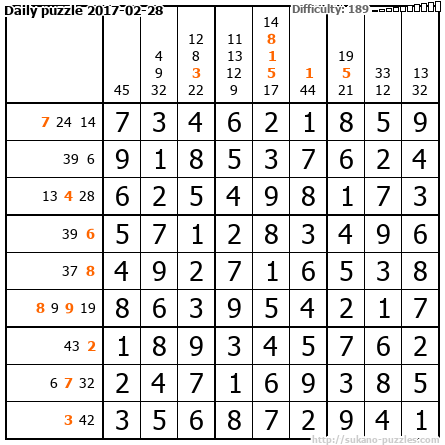 Daily puzzle 2017-02-28

Difficulty: 189

|  | 45 | 4 9 32 | 12 8 3 22 | 11 13 12 9 | 14 8 1 5 17 | 1 44 | 19 5 21 | 33 12 | 13 32 |
|---|---|---|---|---|---|---|---|---|---|
| 7 24 14 | 7 | 3 | 4 | 6 | 2 | 1 | 8 | 5 | 9 |
| 39 6 | 9 | 1 | 8 | 5 | 3 | 7 | 6 | 2 | 4 |
| 13 4 28 | 6 | 2 | 5 | 4 | 9 | 8 | 1 | 7 | 3 |
| 39 6 | 5 | 7 | 1 | 2 | 8 | 3 | 4 | 9 | 6 |
| 37 8 | 4 | 9 | 2 | 7 | 1 | 6 | 5 | 3 | 8 |
| 8 9 9 19 | 8 | 6 | 3 | 9 | 5 | 4 | 2 | 1 | 7 |
| 43 2 | 1 | 8 | 9 | 3 | 4 | 5 | 7 | 6 | 2 |
| 6 7 32 | 2 | 4 | 7 | 1 | 6 | 9 | 3 | 8 | 5 |
| 3 42 | 3 | 5 | 6 | 8 | 7 | 2 | 9 | 4 | 1 |

http://sukano-puzzles.com